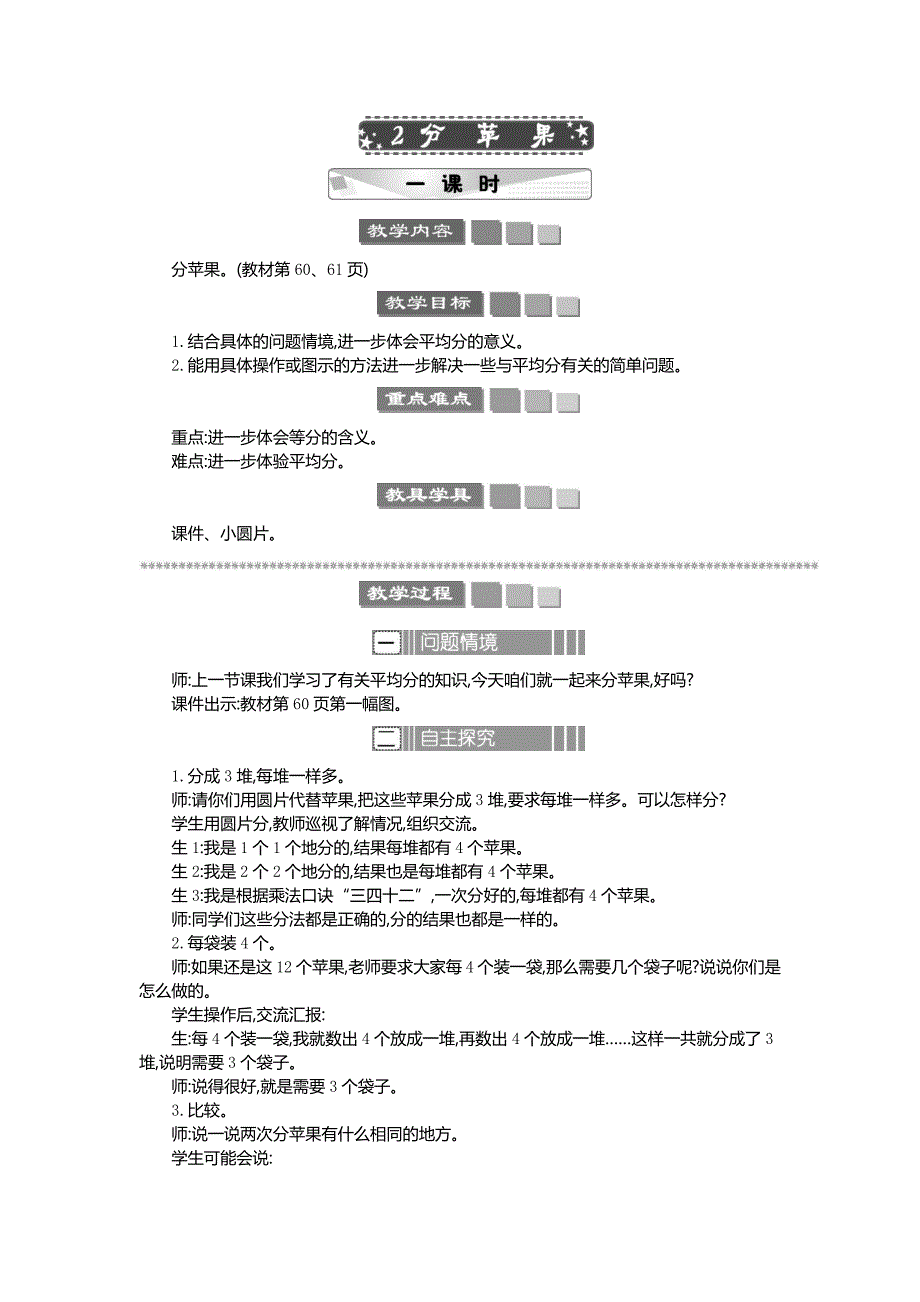 2 分 苹 果

一 课 时

教学内容

分苹果。(教材第 60、61 页)

教学目标

1. 结合具体的问题情境,进一步体会平均分的意义。
2. 能用具体操作或图示的方法进一步解决一些与平均分有关的简单问题。

重点难点

重点:进一步体会等分的含义。
难点:进一步体验平均分。

教具学具

课件、小圆片。

教学过程

一 问题情境

师:上一节课我们学习了有关平均分的知识,今天咱们就一起来分苹果,好吗?
课件出示:教材第 60 页第一幅图。

二 自主探究

1. 分成 3 堆,每堆一样多。
师:请你们用圆片代替苹果,把这些苹果分成 3 堆,要求每堆一样多。可以怎样分?
学生用圆片分,教师巡视了解情况,组织交流。
生 1:我是 1 个 1 个地分的,结果每堆都有 4 个苹果。
生 2:我是 2 个 2 个地分的,结果也是每堆都有 4 个苹果。
生 3:我是根据乘法口诀“三四十二”,一次分好的,每堆都有 4 个苹果。
师:同学们这些分法都是正确的,分的结果也都是一样的。
2. 每袋装 4 个。
师:如果还是这 12 个苹果,老师要求大家每 4 个装一袋,那么需要几个袋子呢?说说你们是怎么做的。
学生操作后,交流汇报:
生:每 4 个装一袋,我就数出 4 个放成一堆,再数出 4 个放成一堆……这样一共就分成了 3 堆,说明需要 3 个袋子。
师:说得很好,就是需要 3 个袋子。
3. 比较。
师:说一说两次分苹果有什么相同的地方。
学生可能会说: